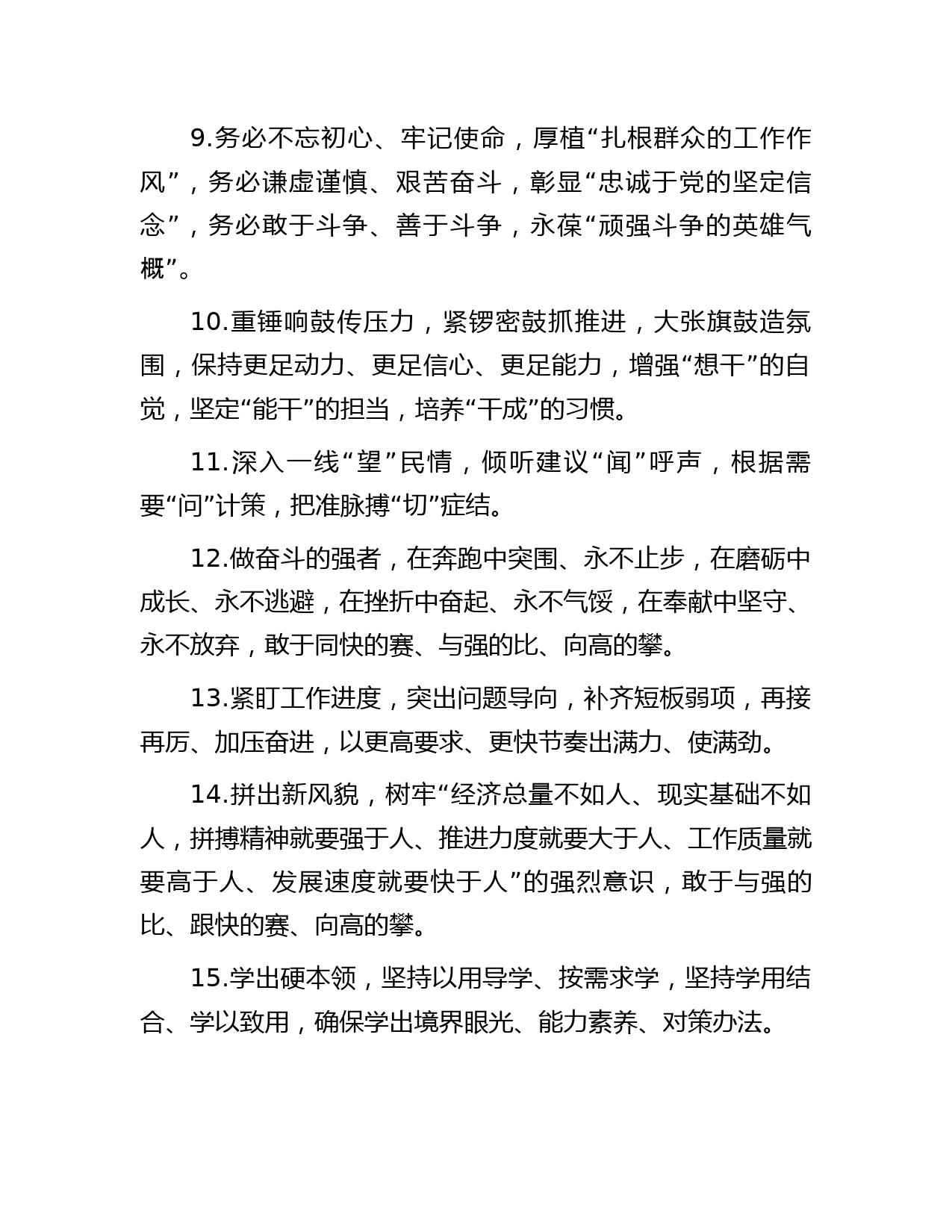 9.务必不忘初心、牢记使命，厚植“扎根群众的工作作风”，务必谦虚谨慎、艰苦奋斗，彰显“忠诚于党的坚定信念”，务必敢于斗争、善于斗争，永葆“顽强斗争的英雄气概”。

10.重锤响鼓传压力，紧锣密鼓抓推进，大张旗鼓造氛围，保持更足动力、更足信心、更足能力，增强“想干”的自觉，坚定“能干”的担当，培养“干成”的习惯。

11.深入一线“望”民情，倾听建议“闻”呼声，根据需要“问”计策，把准脉搏“切”症结。

12.做奋斗的强者，在奔跑中突围、永不止步，在磨砺中成长、永不逃避，在挫折中奋起、永不气馁，在奉献中坚守、永不放弃，敢于同快的赛、与强的比、向高的攀。

13.紧盯工作进度，突出问题导向，补齐短板弱项，再接再厉、加压奋进，以更高要求、更快节奏出满力、使满劲。

14.拼出新风貌，树牢“经济总量不如人、现实基础不如人，拼搏精神就要强于人、推进力度就要大于人、工作质量就要高于人、发展速度就要快于人”的强烈意识，敢于与强的比、跟快的赛、向高的攀。

15.学出硬本领，坚持以用导学、按需求学，坚持学用结合、学以致用，确保学出境界眼光、能力素养、对策办法。